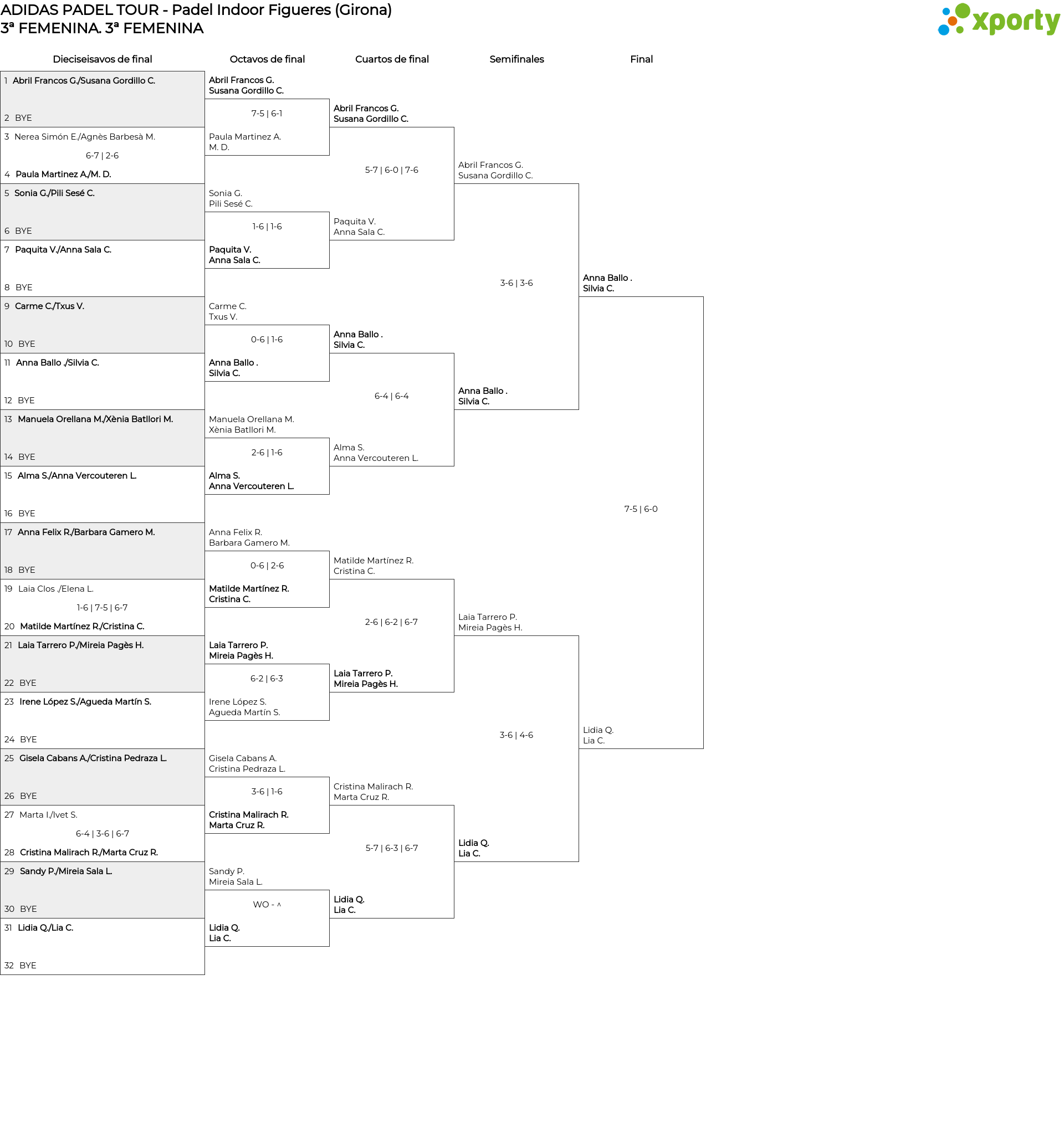 ADIDAS PADEL TOUR - Padel Indoor Figueres (Girona)
3ª FEMENINA. 3ª FEMENINA

xporty

Dieciseisavos de final

1 Abril Francos G./Susana Gordillo C.
2 BYE
3 Nerea Simón E./Agnès Barbesà M.
6-7 | 2-6
4 Paula Martinez A./M. D.
5 Sonia G./Pili Sesé C.
6 BYE
7 Paquita V./Anna Sala C.
8 BYE
9 Carme C./Txus V.
10 BYE
11 Anna Ballo ./Silvia C.
12 BYE
13 Manuela Orellana M./Xènia Batllori M.
14 BYE
15 Alma S./Anna Vercouteren L.
16 BYE
17 Anna Felix R./Barbara Gamero M.
18 BYE
19 Laia Clos ./Elena L.
1-6 | 7-5 | 6-7
20 Matilde Martínez R./Cristina C.
21 Laia Tarrero P./Mireia Pagès H.
22 BYE
23 Irene López S./Agueda Martín S.
24 BYE
25 Gisela Cabans A./Cristina Pedraza L.
26 BYE
27 Marta I./Ivet S.
6-4 | 3-6 | 6-7
28 Cristina Malirach R./Marta Cruz R.
29 Sandy P./Mireia Sala L.
30 BYE
31 Lidia Q./Lia C.
32 BYE

Octavos de final

Abril Francos G.
Susana Gordillo C.
7-5 | 6-1
Paula Martinez A.
M. D.
Sonia G.
Pili Sesé C.
1-6 | 1-6
Paquita V.
Anna Sala C.
Carme C.
Txus V.
0-6 | 1-6
Anna Ballo .
Silvia C.
Manuela Orellana M.
Xènia Batllori M.
2-6 | 1-6
Alma S.
Anna Vercouteren L.
Anna Felix R.
Barbara Gamero M.
0-6 | 2-6
Matilde Martínez R.
Cristina C.
Laia Tarrero P.
Mireia Pagès H.
6-2 | 6-3
Irene López S.
Agueda Martín S.
Gisela Cabans A.
Cristina Pedraza L.
3-6 | 1-6
Cristina Malirach R.
Marta Cruz R.
Sandy P.
Mireia Sala L.
WO - ^
Lidia Q.
Lia C.

Cuartos de final

Abril Francos G.
Susana Gordillo C.
5-7 | 6-0 | 7-6
Paquita V.
Anna Sala C.
Anna Ballo .
Silvia C.
6-4 | 6-4
Alma S.
Anna Vercouteren L.
Matilde Martínez R.
Cristina C.
2-6 | 6-2 | 6-7
Laia Tarrero P.
Mireia Pagès H.
Cristina Malirach R.
Marta Cruz R.
5-7 | 6-3 | 6-7
Lidia Q.
Lia C.

Semifinales

Abril Francos G.
Susana Gordillo C.
3-6 | 3-6
Anna Ballo .
Silvia C.
Laia Tarrero P.
Mireia Pagès H.
3-6 | 4-6
Lidia Q.
Lia C.

Final

Anna Ballo .
Silvia C.
7-5 | 6-0
Lidia Q.
Lia C.